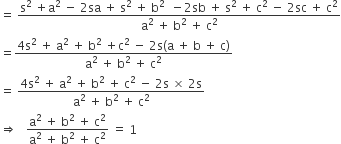 $= \frac{s^2 + a^2 - 2sa + s^2 + b^2 - 2sb + s^2 + c^2 - 2sc + c^2}{a^2 + b^2 + c^2}$

$= \frac{4s^2 + a^2 + b^2 + c^2 - 2s(a + b + c)}{a^2 + b^2 + c^2}$

$= \frac{4s^2 + a^2 + b^2 + c^2 - 2s \times 2s}{a^2 + b^2 + c^2}$

$\Rightarrow \frac{a^2 + b^2 + c^2}{a^2 + b^2 + c^2} = 1$